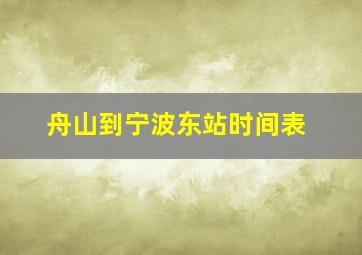 舟山到宁波东站时间表